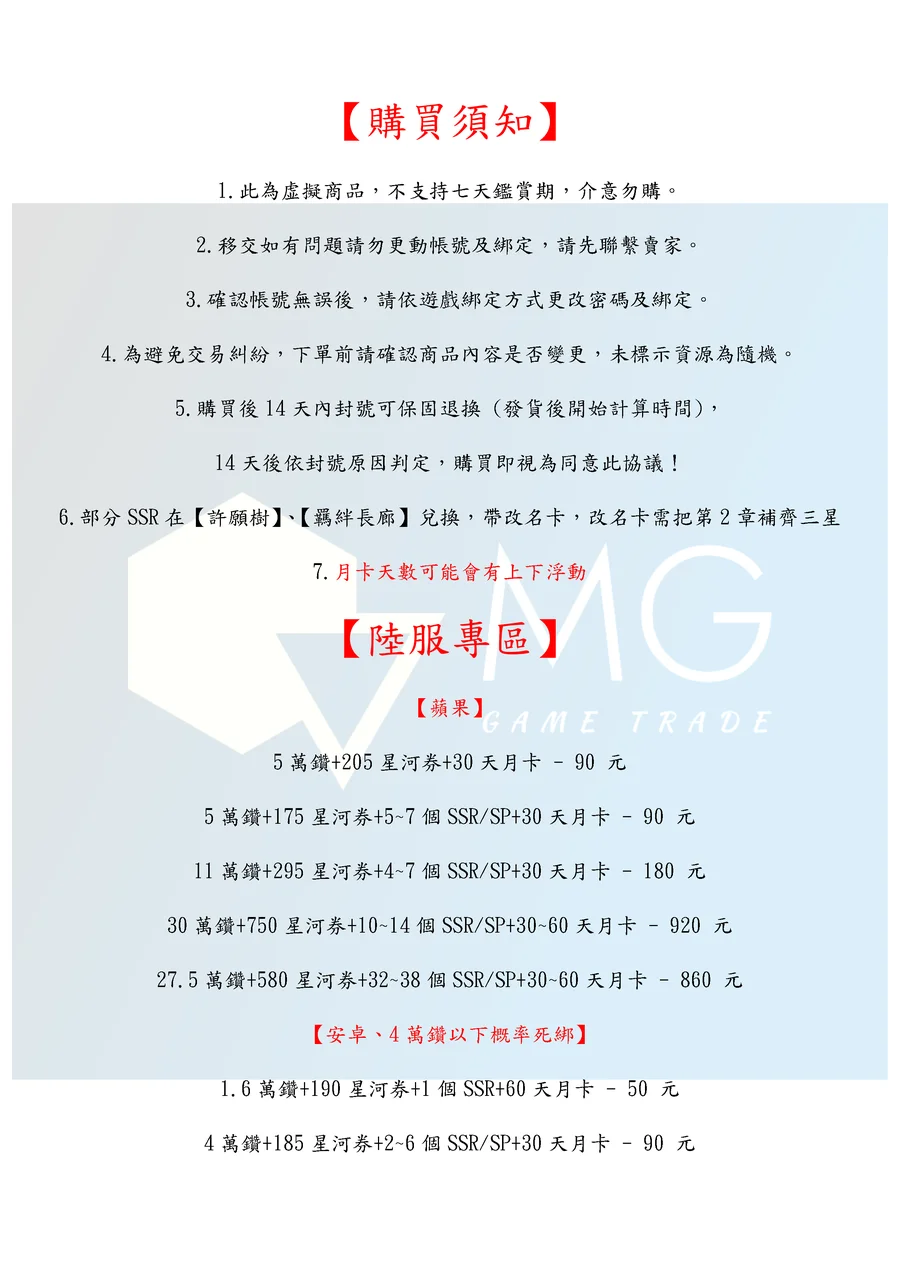 【購買須知】

1.此為虛擬商品，不支持七天鑑賞期，介意勿購。

2.移交如有問題請勿更動帳號及綁定，請先聯繫賣家。

3.確認帳號無誤後，請依遊戲綁定方式更改密碼及綁定。

4.為避免交易糾紛，下單前請確認商品內容是否變更，未標示資源為隨機。

5.購買後14天內封號可保固退換（發貨後開始計算時間），

14天後依封號原因判定，購買即視為同意此協議！

6.部分SSR在【許願樹】、【羈絆長廊】兌換，帶改名卡，改名卡需把第2章補齊三星

7.月卡天數可能會有上下浮動

【陸服專區】

【蘋果】

5萬鑽+205星河券+30天月卡 - 90 元

5萬鑽+175星河券+5~7個SSR/SP+30天月卡 - 90 元

11萬鑽+295星河券+4~7個SSR/SP+30天月卡 - 180 元

30萬鑽+750星河券+10~14個SSR/SP+30~60天月卡 - 920 元

27.5萬鑽+580星河券+32~38個SSR/SP+30~60天月卡 - 860 元

【安卓、4萬鑽以下概率死綁】

1.6萬鑽+190星河券+1個SSR+60天月卡 - 50 元

4萬鑽+185星河券+2~6個SSR/SP+30天月卡 - 90 元

MG GAME TRADE